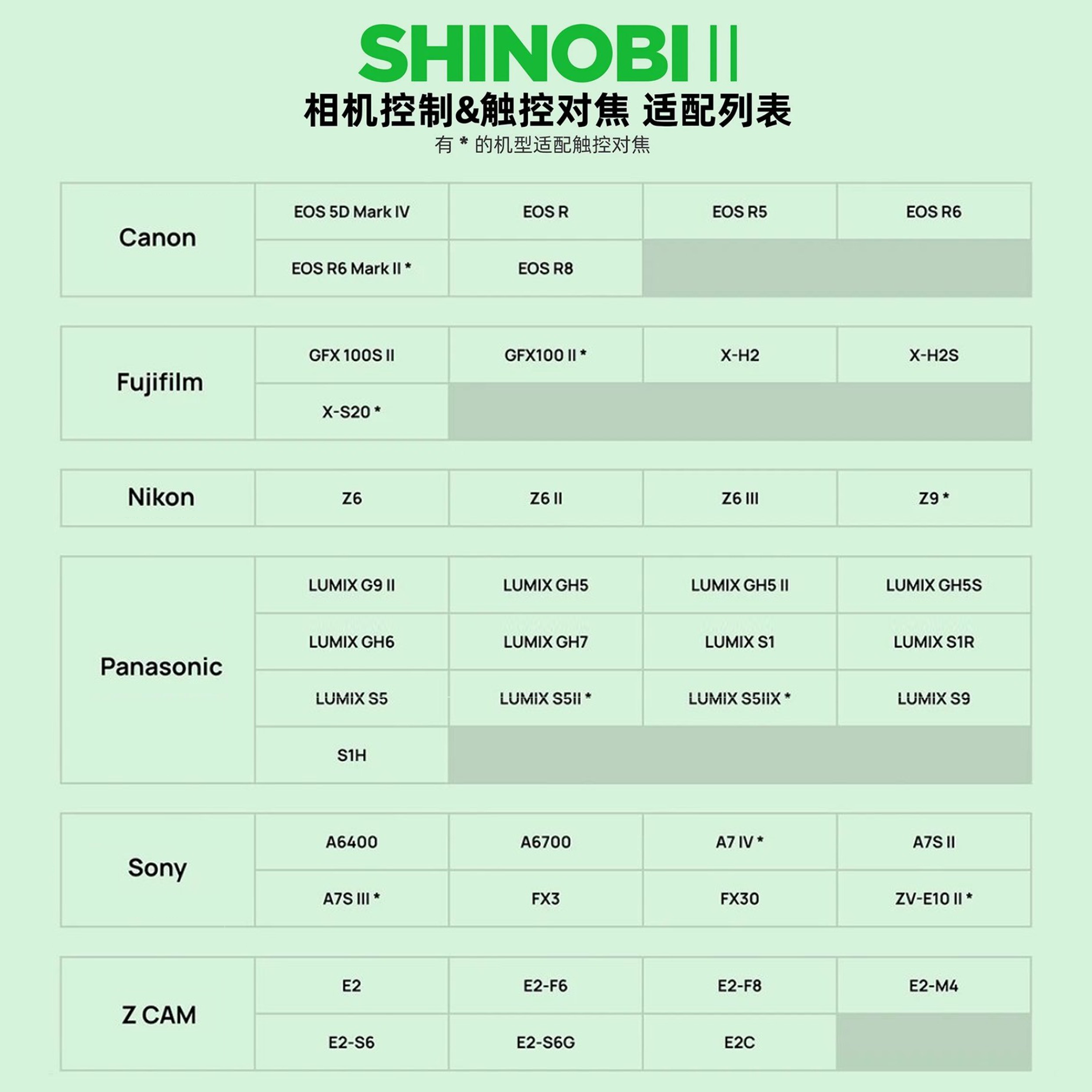 SHINOBI II

相机控制&触控对焦 适配列表

有 * 的机型适配触控对焦

| Canon | EOS 5D Mark IV | EOS R | EOS R5 | EOS R6 |
|---|---|---|---|---|
| | EOS R6 Mark II * | EOS R8 | | |

| Fujifilm | GFX 100S II | GFX100 II * | X-H2 | X-H2S |
|---|---|---|---|---|
| | X-S20 * | | | |

| Nikon | Z6 | Z6 II | Z6 III | Z9 * |
|---|---|---|---|---|

| Panasonic | LUMIX G9 II | LUMIX GH5 | LUMIX GH5 II | LUMIX GH5S |
|---|---|---|---|---|
| | LUMIX GH6 | LUMIX GH7 | LUMIX S1 | LUMIX S1R |
| | LUMIX S5 | LUMIX S5II * | LUMIX S5IIX * | LUMIX S9 |
| | S1H | | | |

| Sony | A6400 | A6700 | A7 IV * | A7S II |
|---|---|---|---|---|
| | A7S III * | FX3 | FX30 | ZV-E10 II * |

| Z CAM | E2 | E2-F6 | E2-F8 | E2-M4 |
|---|---|---|---|---|
| | E2-S6 | E2-S6G | E2C | |